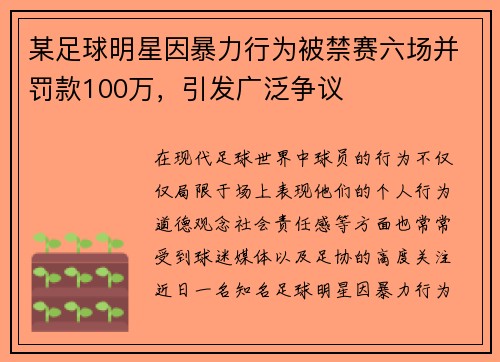 某足球明星因暴力行为被禁赛六场并罚款100万，引发广泛争议

在现代足球世界中球员的行为不仅仅局限于场上表现他们的个人行为道德观念社会责任感等方面也常常受到球迷媒体以及足协的高度关注近日一名知名足球明星因暴力行为